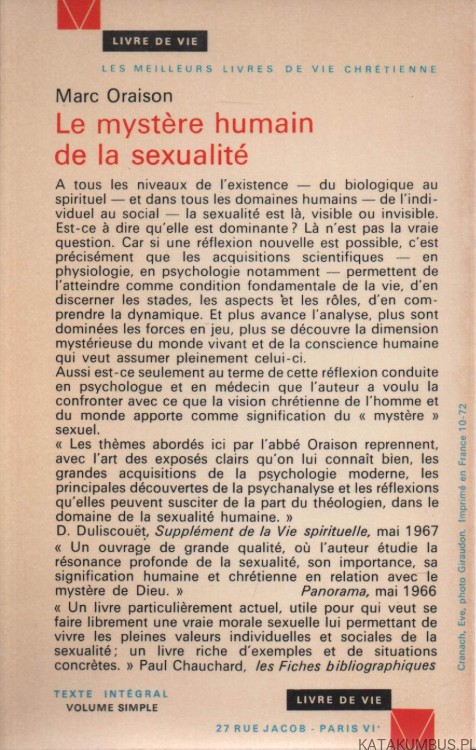 LIVRE DE VIE

LES MEILLEURS LIVRES DE VIE CHRÉTIENNE

Marc Oraison

Le mystère humain de la sexualité

A tous les niveaux de l'existence — du biologique au spirituel — et dans tous les domaines humains — de l'individuel au social — la sexualité est là, visible ou invisible. Est-ce à dire qu'elle est dominante ? Là n'est pas la vraie question. Car si une réflexion nouvelle est possible, c'est précisément que les acquisitions scientifiques — en physiologie, en psychologie notamment — permettent de l'atteindre comme condition fondamentale de la vie, d'en discerner les stades, les aspects et les rôles, d'en comprendre la dynamique. Et plus avance l'analyse, plus sont dominées les forces en jeu, plus se découvre la dimension mystérieuse du monde vivant et de la conscience humaine qui veut assumer pleinement celui-ci.
Aussi est-ce seulement au terme de cette réflexion conduite en psychologue et en médecin que l'auteur a voulu la confronter avec ce que la vision chrétienne de l'homme et du monde apporte comme signification du « mystère » sexuel.
« Les thèmes abordés ici par l'abbé Oraison reprennent, avec l'art des exposés clairs qu'on lui connaît bien, les grandes acquisitions de la psychologie moderne, les principales découvertes de la psychanalyse et les réflexions qu'elles peuvent susciter de la part du théologien, dans le domaine de la sexualité humaine. »
D. Duliscouët, Supplément de la Vie spirituelle, mai 1967
« Un ouvrage de grande qualité, où l'auteur étudie la résonance profonde de la sexualité, son importance, sa signification humaine et chrétienne en relation avec le mystère de Dieu. » Panorama, mai 1966
« Un livre particulièrement actuel, utile pour qui veut se faire librement une vraie morale sexuelle lui permettant de vivre les pleines valeurs individuelles et sociales de la sexualité ; un livre riche d'exemples et de situations concrètes. » Paul Chauchard, les Fiches bibliographiques

Cranach, Eve, photo Giraudon. Imprimé en France 10-72

TEXTE INTÉGRAL
VOLUME SIMPLE

LIVRE DE VIE

27 RUE JACOB - PARIS VIe

KATAKUMBUS.PL